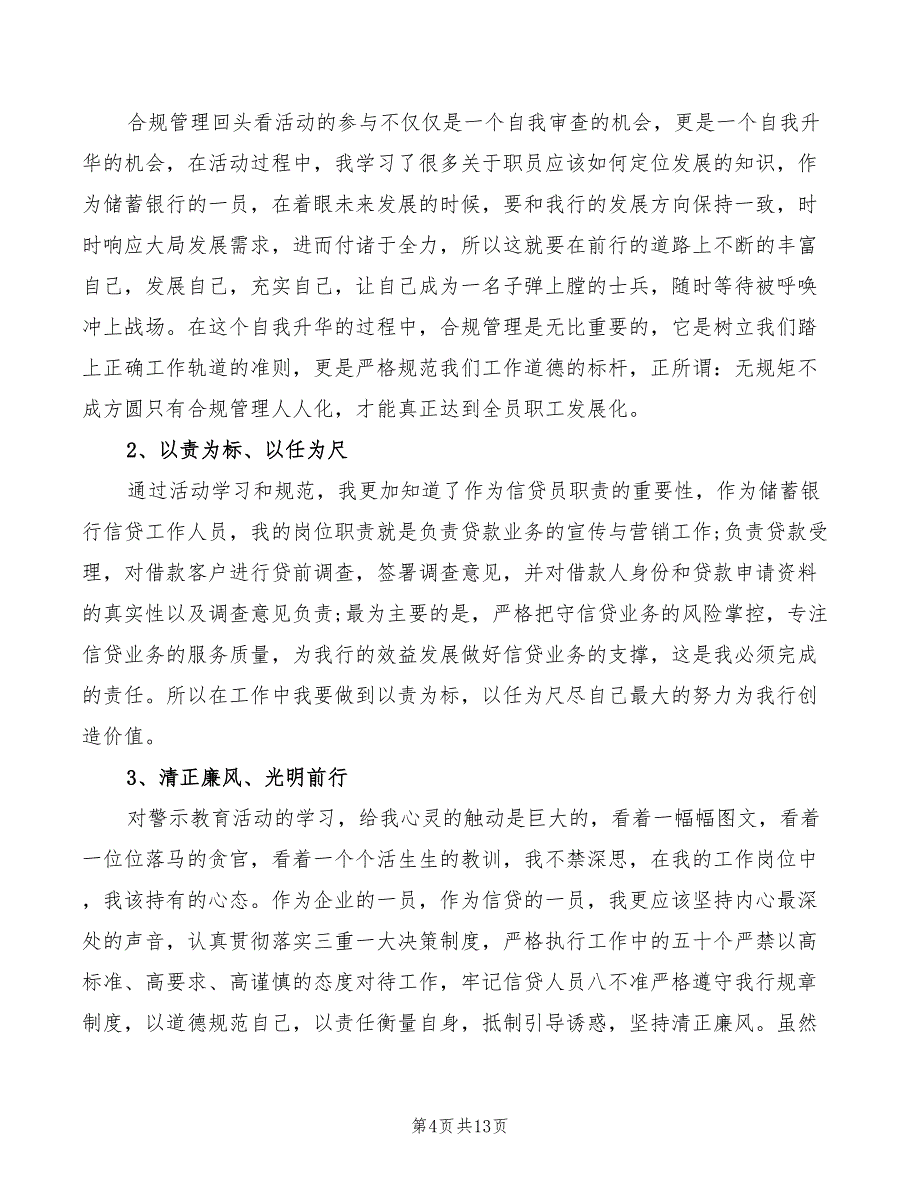 合规管理回头看活动的参与不仅仅是一个自我审查的机会，更是一个自我升华的机会，在活动过程中，我学习了很多关于职员应该如何定位发展的知识，作为储蓄银行的一员，在着眼未来发展的时候，要和我行的发展方向保持一致，时时响应大局发展需求，进而付诸于全力，所以这就要在前行的道路上不断的丰富自己，发展自己，充实自己，让自己成为一名子弹上膛的士兵，随时等待被呼唤冲上战场。在这个自我升华的过程中，合规管理是无比重要的，它是树立我们踏上正确工作轨道的准则，更是严格规范我们工作道德的标杆，正所谓：无规矩不成方圆只有合规管理人人化，才能真正达到全员职工发展化。

2、以责为标、以任为尺

通过活动学习和规范，我更加知道了作为信贷员职责的重要性，作为储蓄银行信贷工作人员，我的岗位职责就是负责贷款业务的宣传与营销工作;负责贷款受理，对借款客户进行贷前调查，签署调查意见，并对借款人身份和贷款申请资料的真实性以及调查意见负责;最为主要的是，严格把守信贷业务的风险掌控，专注信贷业务的服务质量，为我行的效益发展做好信贷业务的支撑，这是我必须完成的责任。所以在工作中我要做到以责为标，以任为尺尽自己最大的努力为我行创造价值。

3、清正廉风、光明前行

对警示教育活动的学习，给我心灵的触动是巨大的，看着一幅幅图文，看着一位位落马的贪官，看着一个个活生生的教训，我不禁深思，在我的工作岗位中，我该持有的心态。作为企业的一员，作为信贷的一员，我更应该坚持内心最深处的声音，认真贯彻落实三重一大决策制度，严格执行工作中的五十个严禁以高标准、高要求、高谨慎的态度对待工作，牢记信贷人员八不准严格遵守我行规章制度，以道德规范自己，以责任衡量自身，抵制引导诱惑，坚持清正廉风。虽然

第4页 共13页